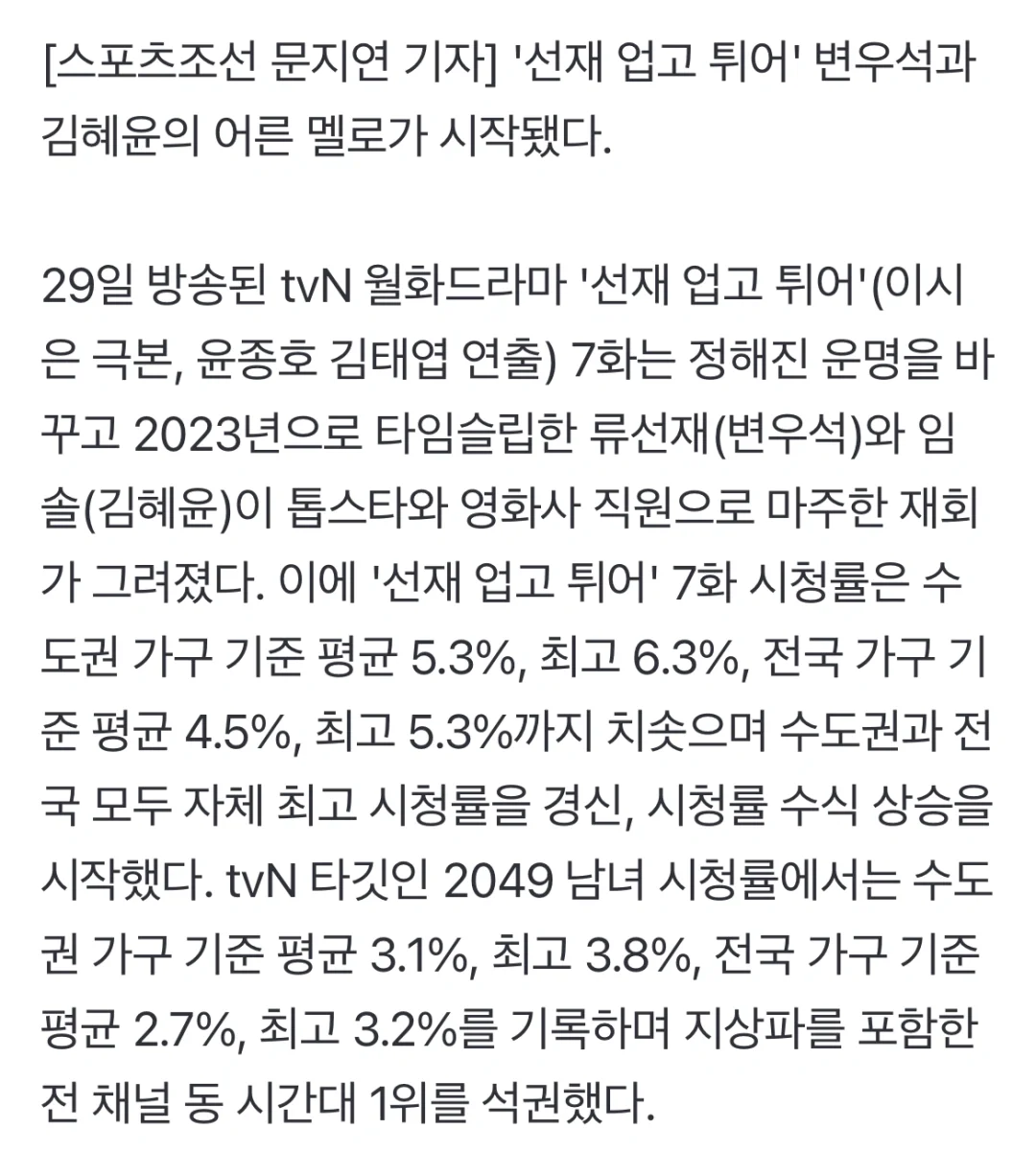 [스포츠조선 문지연 기자] '선재 업고 튀어' 변우석과 김혜윤의 어른 멜로가 시작됐다.

29일 방송된 tvN 월화드라마 '선재 업고 튀어'(이시은 극본, 윤종호 김태엽 연출) 7화는 정해진 운명을 바꾸고 2023년으로 타임슬립한 류선재(변우석)와 임솔(김혜윤)이 톱스타와 영화사 직원으로 마주한 재회가 그려졌다. 이에 '선재 업고 튀어' 7화 시청률은 수도권 가구 기준 평균 5.3%, 최고 6.3%, 전국 가구 기준 평균 4.5%, 최고 5.3%까지 치솟으며 수도권과 전국 모두 자체 최고 시청률을 경신, 시청률 수식 상승을 시작했다. tvN 타깃인 2049 남녀 시청률에서는 수도권 가구 기준 평균 3.1%, 최고 3.8%, 전국 가구 기준 평균 2.7%, 최고 3.2%를 기록하며 지상파를 포함한 전 채널 동 시간대 1위를 석권했다.